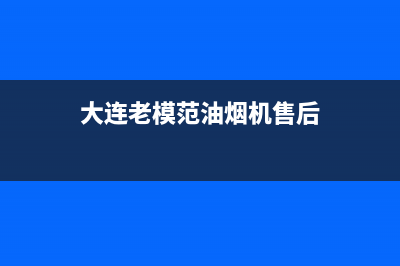 大连老模范油烟机售后